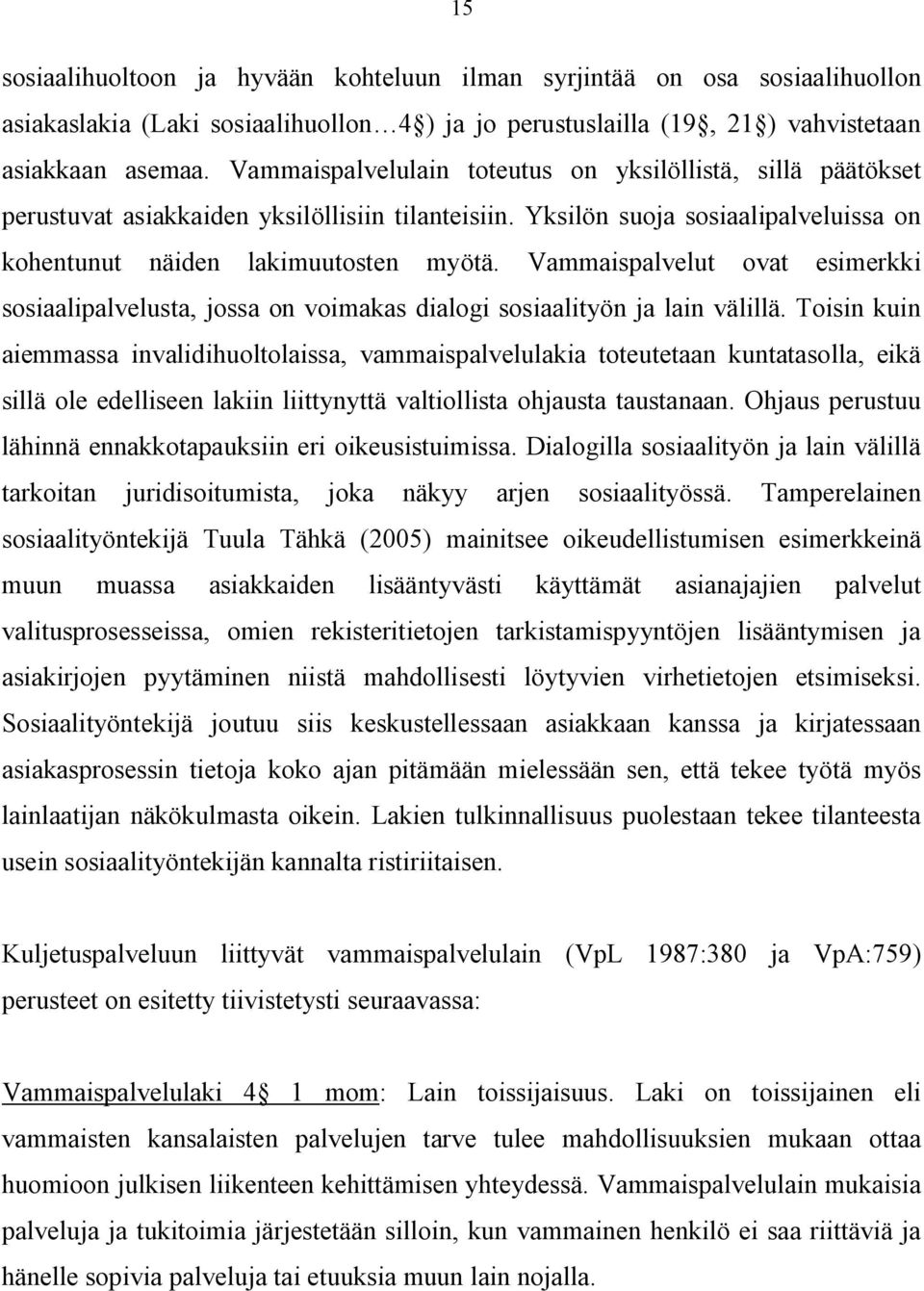 15

sosiaalihuoltoon ja hyvään kohteluun ilman syrjintää on osa sosiaalihuollon asiakaslakia (Laki sosiaalihuollon…4 ) ja jo perustuslailla (19 , 21 ) vahvistetaan asiakkaan asemaa. Vammaispalvelulain toteutus on yksilöllistä, sillä päätökset perustuvat asiakkaiden yksilöllisiin tilanteisiin. Yksilön suoja sosiaalipalveluissa on kohentunut näiden lakimuutosten myötä. Vammaispalvelut ovat esimerkki sosiaalipalvelusta, jossa on voimakas dialogi sosiaalityön ja lain välillä. Toisin kuin aiemmassa invalidihuoltolaissa, vammaispalvelulakia toteutetaan kuntatasolla, eikä sillä ole edelliseen lakiin liittynyttä valtiollista ohjausta taustanaan. Ohjaus perustuu lähinnä ennakkotapauksiin eri oikeusistuimissa. Dialogilla sosiaalityön ja lain välillä tarkoitan juridisoitumista, joka näkyy arjen sosiaalityössä. Tamperelainen sosiaalityöntekijä Tuula Tähkä (2005) mainitsee oikeudellistumisen esimerkkeinä muun muassa asiakkaiden lisääntyvästi käyttämät asianajajien palvelut valitusprosesseissa, omien rekisteritietojen tarkistamispyyntöjen lisääntymisen ja asiakirjojen pyytäminen niistä mahdollisesti löytyvien virhetietojen etsimiseksi. Sosiaalityöntekijä joutuu siis keskustellessaan asiakkaan kanssa ja kirjatessaan asiakasprosessin tietoja koko ajan pitämään mielessään sen, että tekee työtä myös lainlaatijan näkökulmasta oikein. Lakien tulkinnallisuus puolestaan tekee tilanteesta usein sosiaalityöntekijän kannalta ristiriitaisen.

Kuljetuspalveluun liittyvät vammaispalvelulain (VpL 1987:380 ja VpA:759) perusteet on esitetty tiivistetysti seuraavassa:

Vammaispalvelulaki 4 1 mom: Lain toissijaisuus. Laki on toissijainen eli vammaisten kansalaisten palvelujen tarve tulee mahdollisuuksien mukaan ottaa huomioon julkisen liikenteen kehittämisen yhteydessä. Vammaispalvelulain mukaisia palveluja ja tukitoimia järjestetään silloin, kun vammainen henkilö ei saa riittäviä ja hänelle sopivia palveluja tai etuuksia muun lain nojalla.